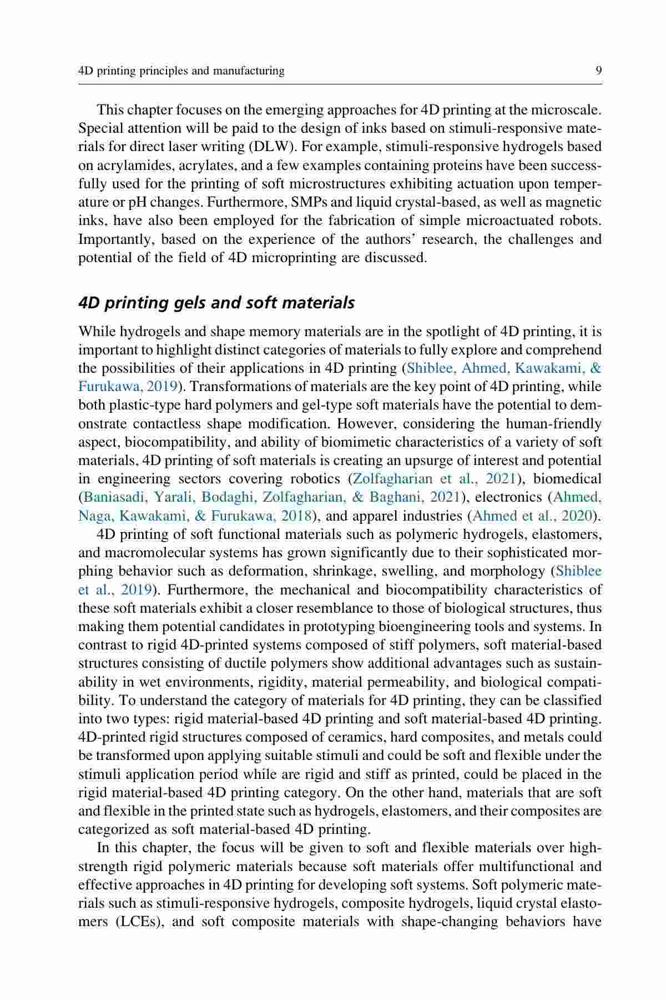 4D printing principles and manufacturing

9

This chapter focuses on the emerging approaches for 4D printing at the microscale. Special attention will be paid to the design of inks based on stimuli-responsive materials for direct laser writing (DLW). For example, stimuli-responsive hydrogels based on acrylamides, acrylates, and a few examples containing proteins have been successfully used for the printing of soft microstructures exhibiting actuation upon temperature or pH changes. Furthermore, SMPs and liquid crystal-based, as well as magnetic inks, have also been employed for the fabrication of simple microactuated robots. Importantly, based on the experience of the authors' research, the challenges and potential of the field of 4D microprinting are discussed.

4D printing gels and soft materials

While hydrogels and shape memory materials are in the spotlight of 4D printing, it is important to highlight distinct categories of materials to fully explore and comprehend the possibilities of their applications in 4D printing (Shiblee, Ahmed, Kawakami, & Furukawa, 2019). Transformations of materials are the key point of 4D printing, while both plastic-type hard polymers and gel-type soft materials have the potential to demonstrate contactless shape modification. However, considering the human-friendly aspect, biocompatibility, and ability of biomimetic characteristics of a variety of soft materials, 4D printing of soft materials is creating an upsurge of interest and potential in engineering sectors covering robotics (Zolfagharian et al., 2021), biomedical (Baniasadi, Yarali, Bodaghi, Zolfagharian, & Baghani, 2021), electronics (Ahmed, Naga, Kawakami, & Furukawa, 2018), and apparel industries (Ahmed et al., 2020).

4D printing of soft functional materials such as polymeric hydrogels, elastomers, and macromolecular systems has grown significantly due to their sophisticated morphing behavior such as deformation, shrinkage, swelling, and morphology (Shiblee et al., 2019). Furthermore, the mechanical and biocompatibility characteristics of these soft materials exhibit a closer resemblance to those of biological structures, thus making them potential candidates in prototyping bioengineering tools and systems. In contrast to rigid 4D-printed systems composed of stiff polymers, soft material-based structures consisting of ductile polymers show additional advantages such as sustainability in wet environments, rigidity, material permeability, and biological compatibility. To understand the category of materials for 4D printing, they can be classified into two types: rigid material-based 4D printing and soft material-based 4D printing. 4D-printed rigid structures composed of ceramics, hard composites, and metals could be transformed upon applying suitable stimuli and could be soft and flexible under the stimuli application period while are rigid and stiff as printed, could be placed in the rigid material-based 4D printing category. On the other hand, materials that are soft and flexible in the printed state such as hydrogels, elastomers, and their composites are categorized as soft material-based 4D printing.

In this chapter, the focus will be given to soft and flexible materials over high-strength rigid polymeric materials because soft materials offer multifunctional and effective approaches in 4D printing for developing soft systems. Soft polymeric materials such as stimuli-responsive hydrogels, composite hydrogels, liquid crystal elastomers (LCEs), and soft composite materials with shape-changing behaviors have